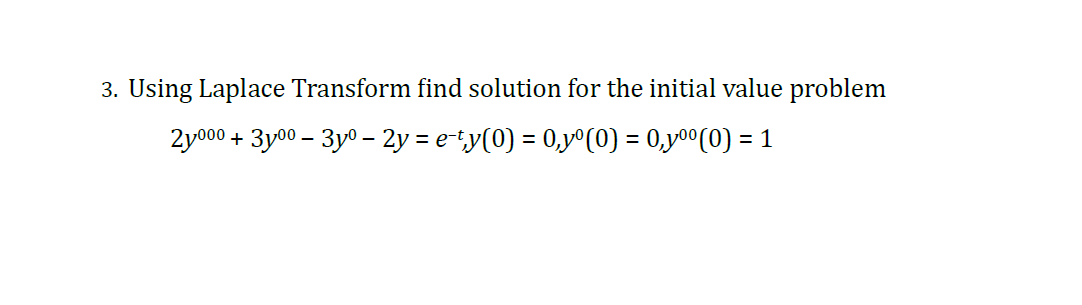 3. Using Laplace Transform find solution for the initial value problem

$2y^{000} + 3y^{00} - 3y^{0} - 2y = e^{-t}, y(0) = 0, y^{0}(0) = 0, y^{00}(0) = 1$